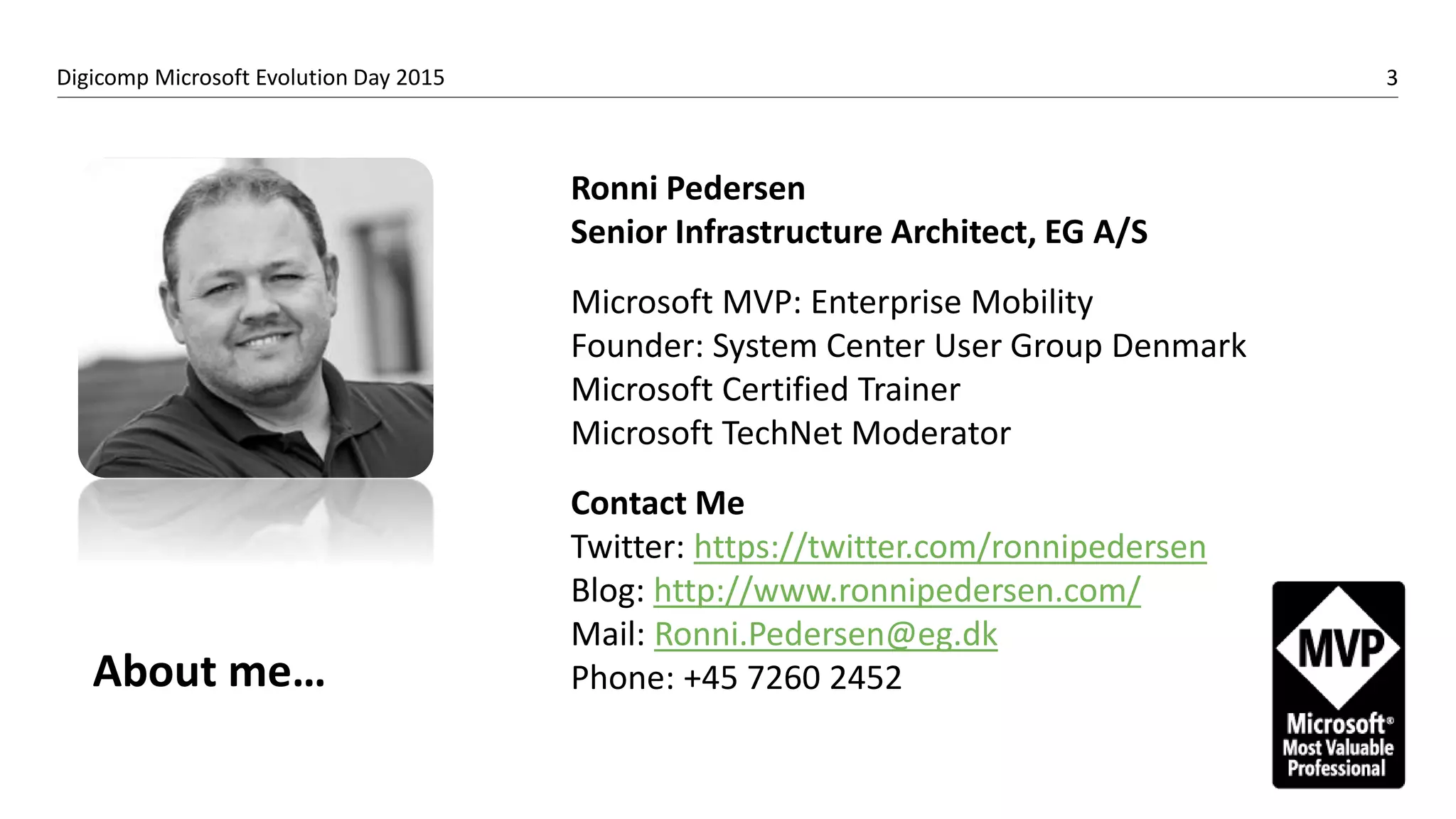 Digicomp Microsoft Evolution Day 2015

3

Ronni Pedersen
Senior Infrastructure Architect, EG A/S

Microsoft MVP: Enterprise Mobility
Founder: System Center User Group Denmark
Microsoft Certified Trainer
Microsoft TechNet Moderator

Contact Me
Twitter: https://twitter.com/ronnipedersen
Blog: http://www.ronnipedersen.com/
Mail: Ronni.Pedersen@eg.dk
Phone: +45 7260 2452

About me…

MVP
Microsoft®
Most Valuable
Professional